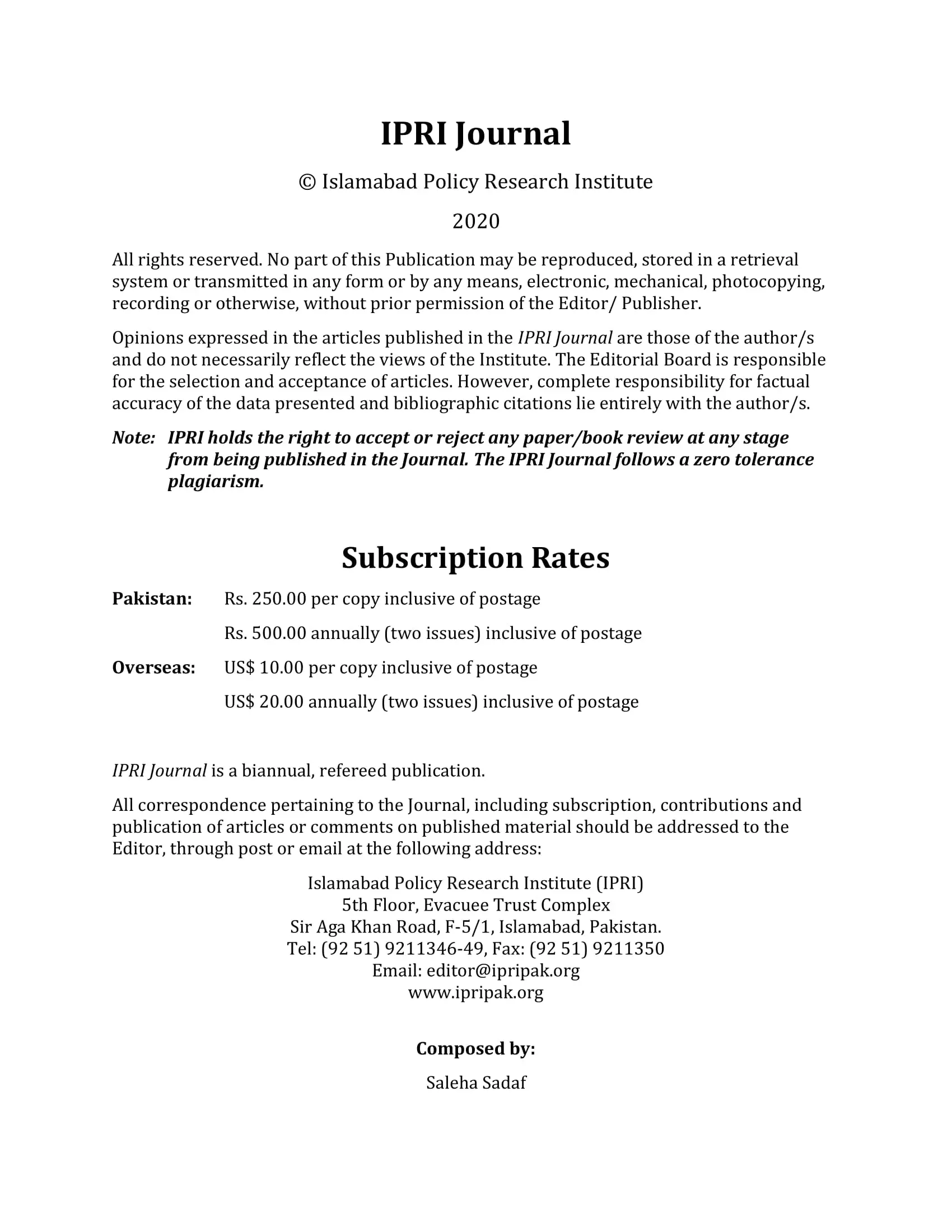 IPRI Journal

© Islamabad Policy Research Institute

2020

All rights reserved. No part of this Publication may be reproduced, stored in a retrieval system or transmitted in any form or by any means, electronic, mechanical, photocopying, recording or otherwise, without prior permission of the Editor/ Publisher.

Opinions expressed in the articles published in the IPRI Journal are those of the author/s and do not necessarily reflect the views of the Institute. The Editorial Board is responsible for the selection and acceptance of articles. However, complete responsibility for factual accuracy of the data presented and bibliographic citations lie entirely with the author/s.

Note: IPRI holds the right to accept or reject any paper/book review at any stage from being published in the Journal. The IPRI Journal follows a zero tolerance plagiarism.

Subscription Rates

Pakistan: Rs. 250.00 per copy inclusive of postage

Rs. 500.00 annually (two issues) inclusive of postage

Overseas: US$ 10.00 per copy inclusive of postage

US$ 20.00 annually (two issues) inclusive of postage

IPRI Journal is a biannual, refereed publication.

All correspondence pertaining to the Journal, including subscription, contributions and publication of articles or comments on published material should be addressed to the Editor, through post or email at the following address:

Islamabad Policy Research Institute (IPRI)
5th Floor, Evacuee Trust Complex
Sir Aga Khan Road, F-5/1, Islamabad, Pakistan.
Tel: (92 51) 9211346-49, Fax: (92 51) 9211350
Email: editor@ipripak.org
www.ipripak.org

Composed by:

Saleha Sadaf